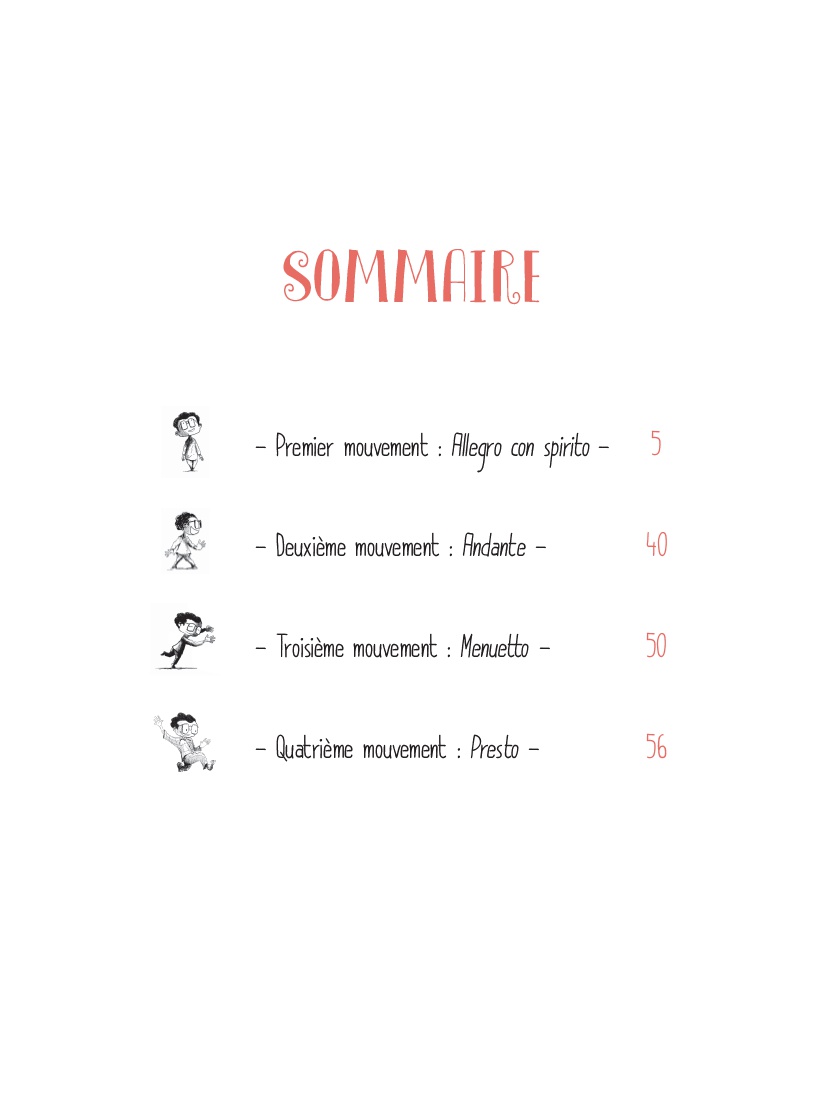 SOMMAIRE

- Premier mouvement : Allegro con spirito - 5

- Deuxième mouvement : Andante - 40

- Troisième mouvement : Menuetto - 50

- Quatrième mouvement : Presto - 56